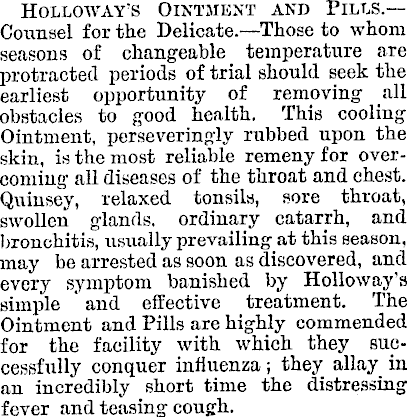 HOLLOWAY'S OINTMENT AND PILLS.—Counsel for the Delicate.—Those to whom seasons of changeable temperature are protracted periods of trial should seek the earliest opportunity of removing all obstacles to good health. This cooling Ointment, perseveringly rubbed upon the skin, is the most reliable remeny for overcoming all diseases of the throat and chest. Quinsey, relaxed tonsils, sore throat, swollen glands, ordinary catarrh, and bronchitis, usually prevailing at this season, may be arrested as soon as discovered, and every symptom banished by Holloway's simple and effective treatment. The Ointment and Pills are highly commended for the facility with which they successfully conquer influenza; they allay in an incredibly short time the distressing fever and teasing cough.